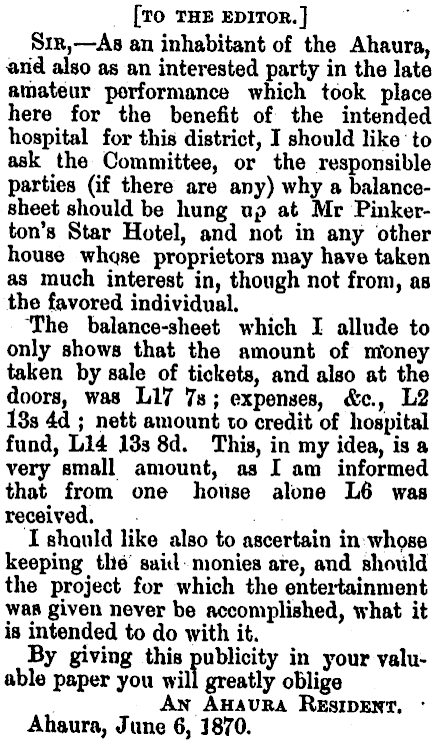 [TO THE EDITOR.]

SIR,—As an inhabitant of the Ahaura, and also as an interested party in the late amateur performance which took place here for the benefit of the intended hospital for this district, I should like to ask the Committee, or the responsible parties (if there are any) why a balance-sheet should be hung up at Mr Pinkerton's Star Hotel, and not in any other house whose proprietors may have taken as much interest in, though not from, as the favored individual.

The balance-sheet which I allude to only shows that the amount of money taken by sale of tickets, and also at the doors, was L17 7s; expenses, &c., L2 13s 4d; nett amount to credit of hospital fund, L14 13s 8d. This, in my idea, is a very small amount, as I am informed that from one house alone L6 was received.

I should like also to ascertain in whose keeping the said monies are, and should the project for which the entertainment was given never be accomplished, what it is intended to do with it.

By giving this publicity in your valuable paper you will greatly oblige

AN AHAURA RESIDENT.

Ahaura, June 6, 1870.